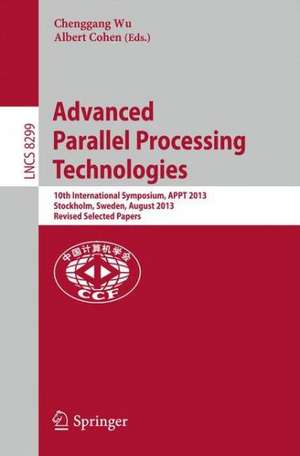 Chenggang Wu
Albert Cohen (Eds.)

LNCS 8299

Advanced Parallel Processing Technologies

10th International Symposium, APPT 2013
Stockholm, Sweden, August 2013
Revised Selected Papers

中国计算机学会
CCF

Springer